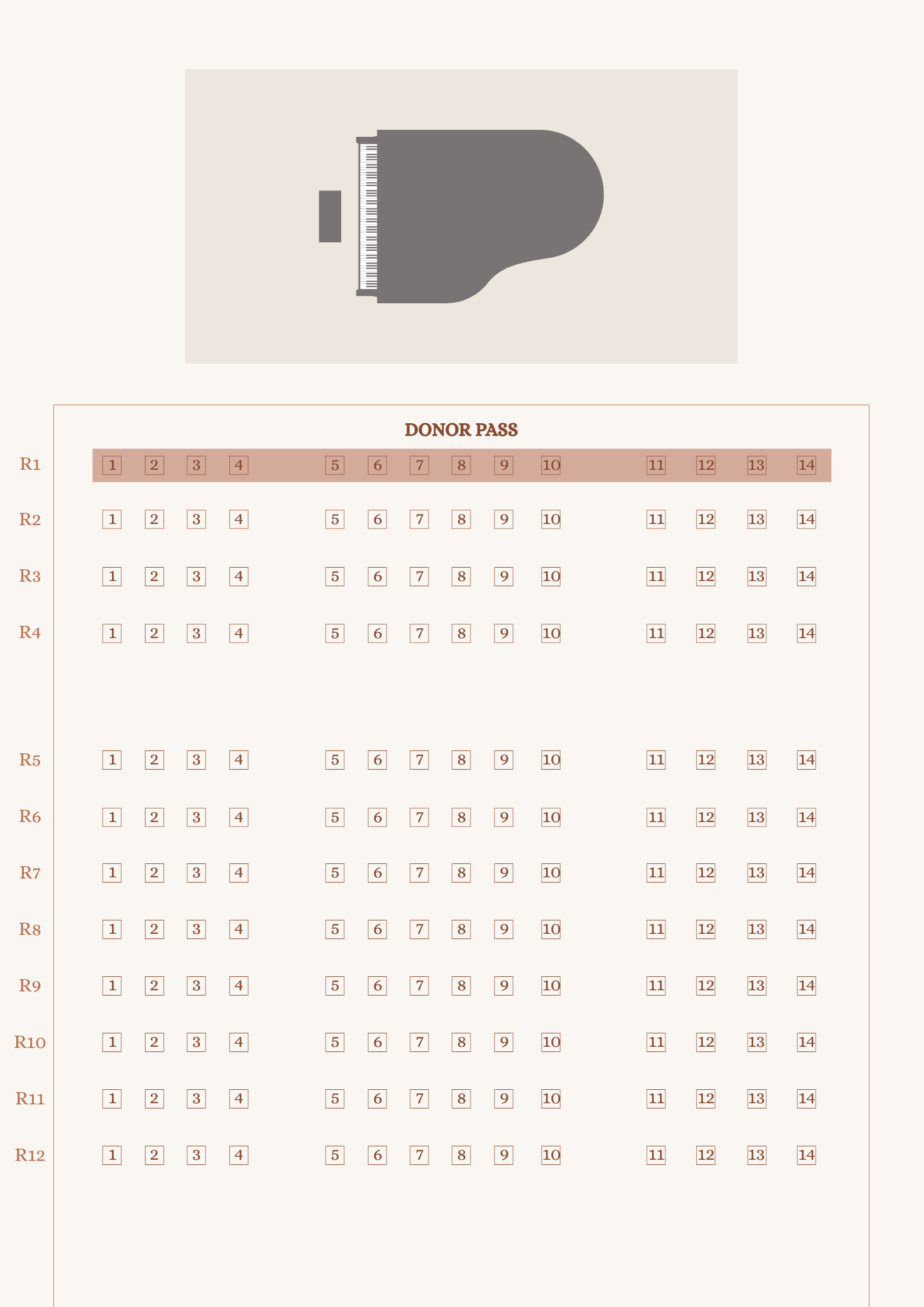 DONOR PASS

R1 1 2 3 4 5 6 7 8 9 10 11 12 13 14

R2 1 2 3 4 5 6 7 8 9 10 11 12 13 14

R3 1 2 3 4 5 6 7 8 9 10 11 12 13 14

R4 1 2 3 4 5 6 7 8 9 10 11 12 13 14

R5 1 2 3 4 5 6 7 8 9 10 11 12 13 14

R6 1 2 3 4 5 6 7 8 9 10 11 12 13 14

R7 1 2 3 4 5 6 7 8 9 10 11 12 13 14

R8 1 2 3 4 5 6 7 8 9 10 11 12 13 14

R9 1 2 3 4 5 6 7 8 9 10 11 12 13 14

R10 1 2 3 4 5 6 7 8 9 10 11 12 13 14

R11 1 2 3 4 5 6 7 8 9 10 11 12 13 14

R12 1 2 3 4 5 6 7 8 9 10 11 12 13 14